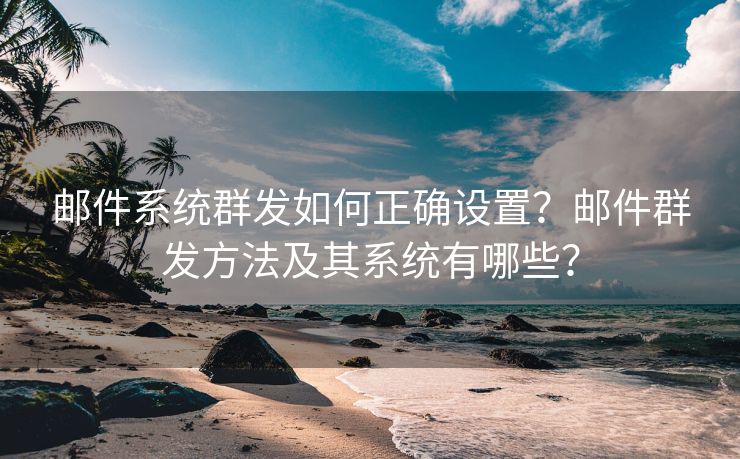 邮件系统群发如何正确设置？邮件群发方法及其系统有哪些？